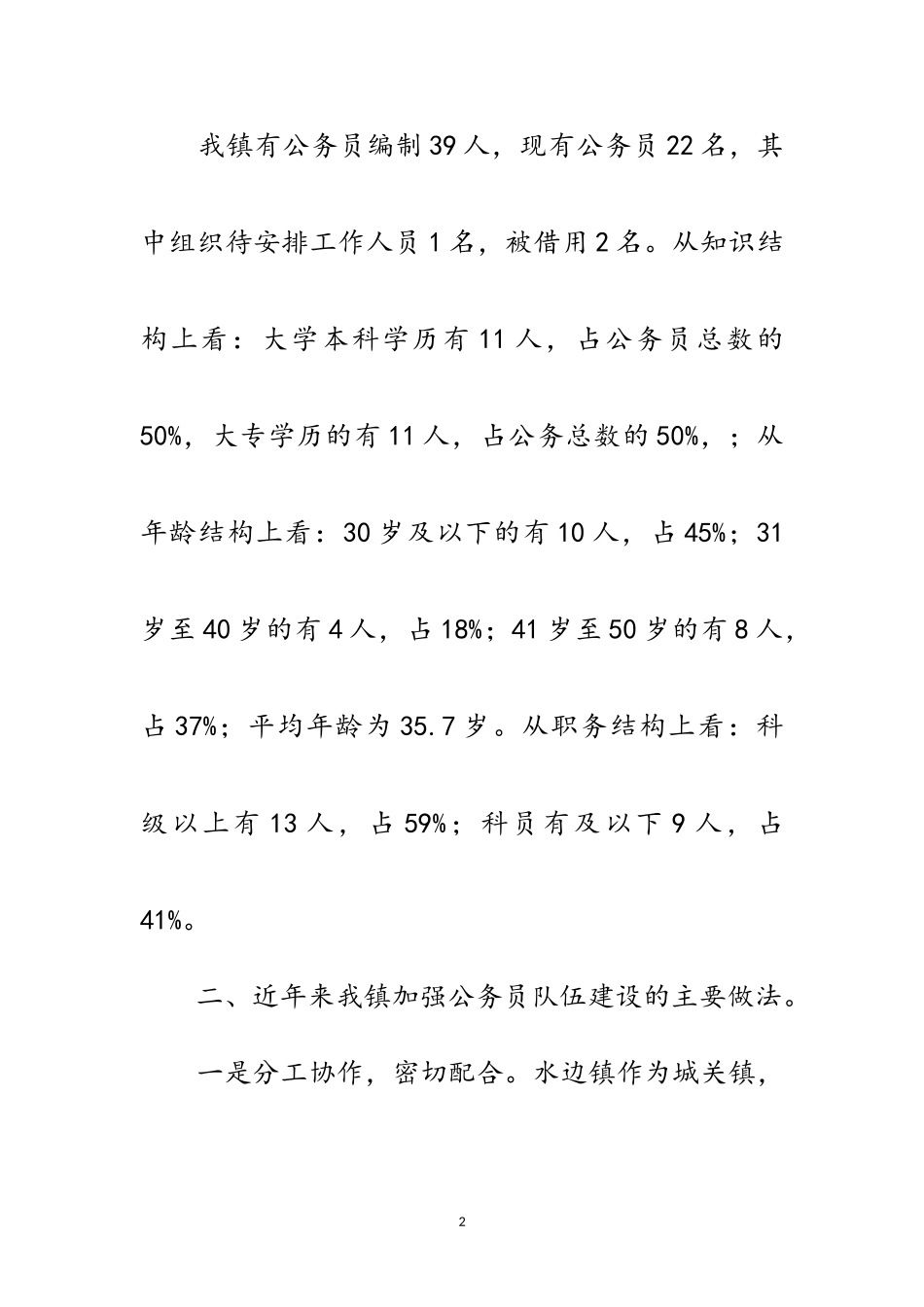 我镇有公务员编制39人，现有公务员22名，其中组织待安排工作人员1名，被借用2名。从知识结构上看：大学本科学历有11人，占公务员总数的50%，大专学历的有11人，占公务总数的50%，；从年龄结构上看：30岁及以下的有10人，占45%；31岁至40岁的有4人，占18%；41岁至50岁的有8人，占37%；平均年龄为35.7岁。从职务结构上看：科级以上有13人，占59%；科员有及以下9人，占41%。

二、近年来我镇加强公务员队伍建设的主要做法。

一是分工协作，密切配合。水边镇作为城关镇，

2